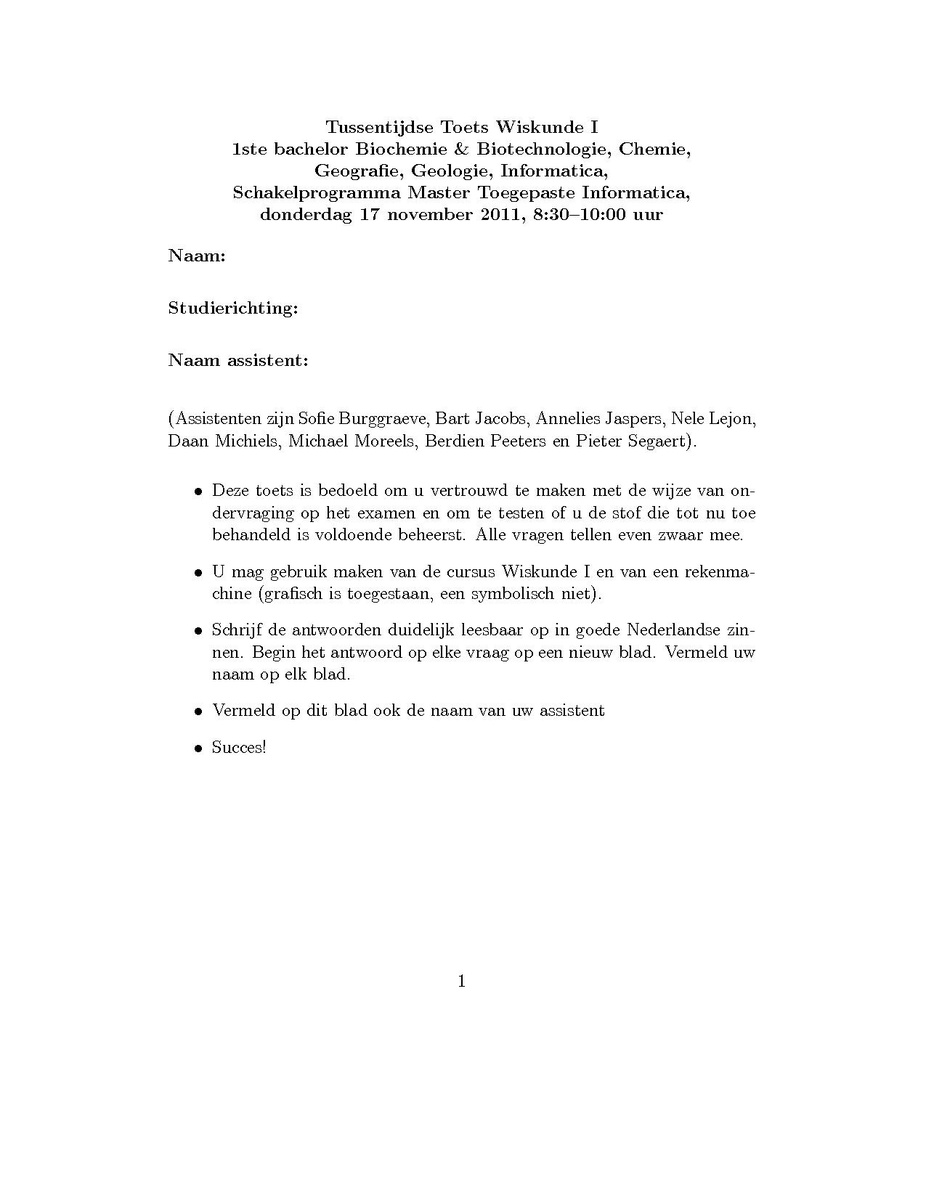 Tussentijdse Toets Wiskunde I
1ste bachelor Biochemie & Biotechnologie, Chemie, Geografie, Geologie, Informatica, Schakelprogramma Master Toegepaste Informatica, donderdag 17 november 2011, 8:30–10:00 uur

Naam:

Studierichting:

Naam assistent:

(Assistenten zijn Sofie Burggraeve, Bart Jacobs, Annelies Jaspers, Nele Lejon, Daan Michiels, Michael Moreels, Berdien Peeters en Pieter Segaert).

• Deze toets is bedoeld om u vertrouwd te maken met de wijze van ondervraging op het examen en om te testen of u de stof die tot nu toe behandeld is voldoende beheerst. Alle vragen tellen even zwaar mee.

• U mag gebruik maken van de cursus Wiskunde I en van een rekenmachine (grafisch is toegestaan, een symbolisch niet).

• Schrijf de antwoorden duidelijk leesbaar op in goede Nederlandse zinnen. Begin het antwoord op elke vraag op een nieuw blad. Vermeld uw naam op elk blad.

• Vermeld op dit blad ook de naam van uw assistent

• Succes!

1